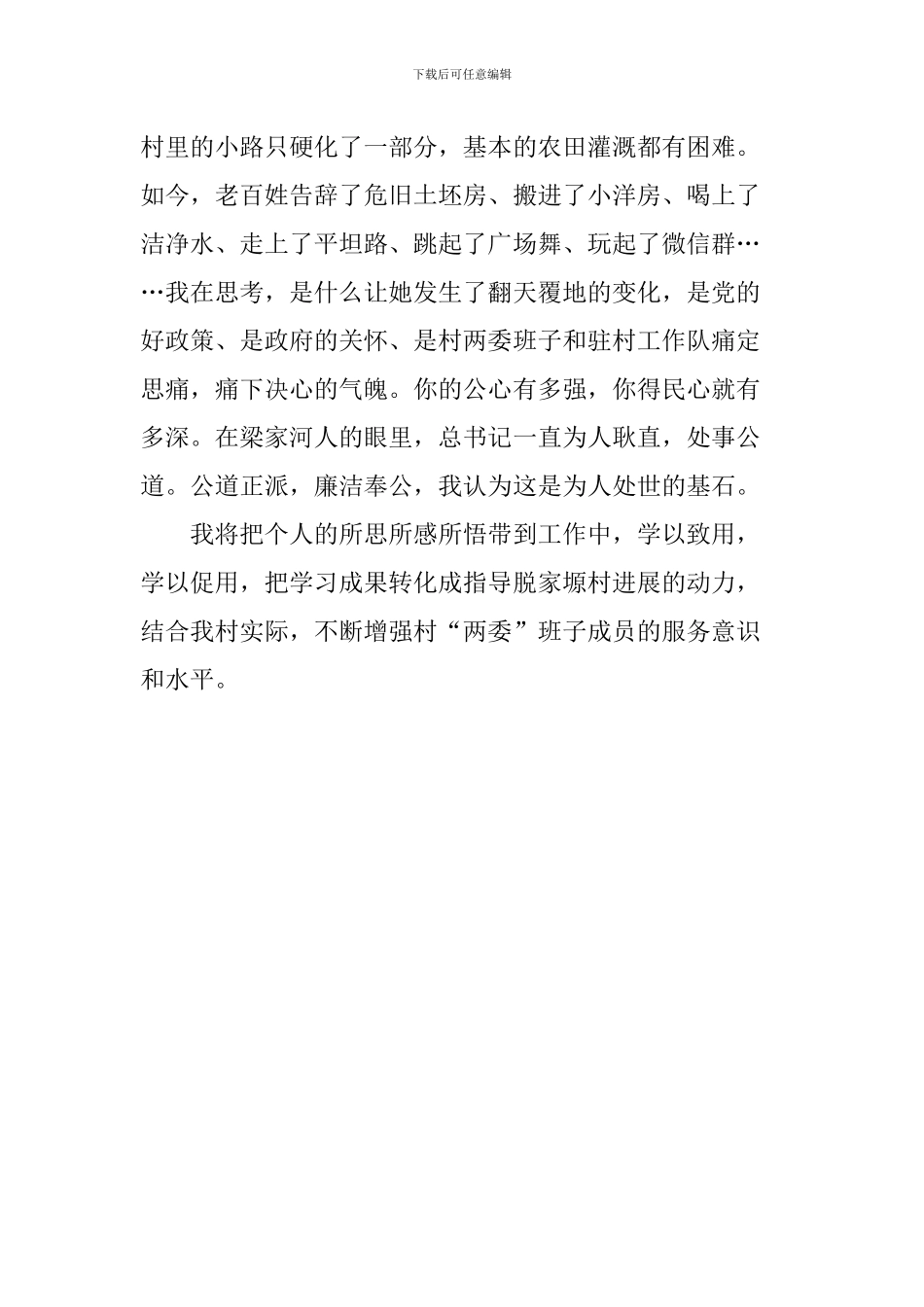 下载后可任意编辑

村里的小路只硬化了一部分，基本的农田灌溉都有困难。如今，老百姓告辞了危旧土坯房、搬进了小洋房、喝上了洁净水、走上了平坦路、跳起了广场舞、玩起了微信群……我在思考，是什么让她发生了翻天覆地的变化，是党的好政策、是政府的关怀、是村两委班子和驻村工作队痛定思痛，痛下决心的气魄。你的公心有多强，你得民心就有多深。在梁家河人的眼里，总书记一直为人耿直，处事公道。公道正派，廉洁奉公，我认为这是为人处世的基石。

我将把个人的所思所感所悟带到工作中，学以致用，学以促用，把学习成果转化成指导脱家塬村进展的动力，结合我村实际，不断增强村“两委”班子成员的服务意识和水平。